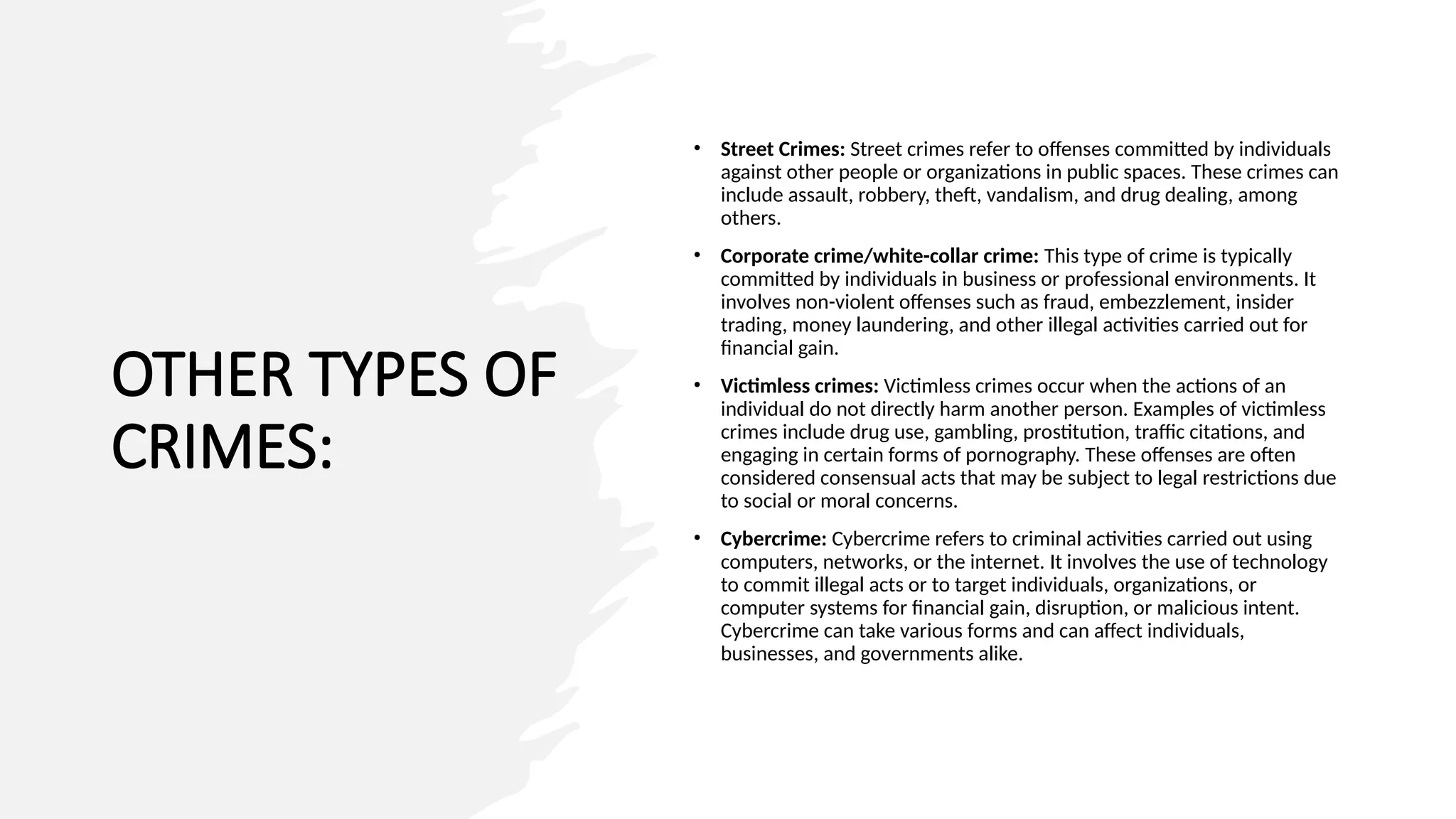 OTHER TYPES OF CRIMES:

• Street Crimes: Street crimes refer to offenses committed by individuals against other people or organizations in public spaces. These crimes can include assault, robbery, theft, vandalism, and drug dealing, among others.

• Corporate crime/white-collar crime: This type of crime is typically committed by individuals in business or professional environments. It involves non-violent offenses such as fraud, embezzlement, insider trading, money laundering, and other illegal activities carried out for financial gain.

• Victimless crimes: Victimless crimes occur when the actions of an individual do not directly harm another person. Examples of victimless crimes include drug use, gambling, prostitution, traffic citations, and engaging in certain forms of pornography. These offenses are often considered consensual acts that may be subject to legal restrictions due to social or moral concerns.

• Cybercrime: Cybercrime refers to criminal activities carried out using computers, networks, or the internet. It involves the use of technology to commit illegal acts or to target individuals, organizations, or computer systems for financial gain, disruption, or malicious intent. Cybercrime can take various forms and can affect individuals, businesses, and governments alike.